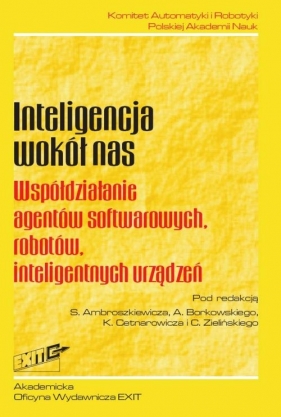 Komitet Automatyki i Robotyki
Polskiej Akademii Nauk

Inteligencja wokół nas

Współdziałanie agentów softwarowych, robotów, inteligentnych urządzeń

Pod redakcją
S. Ambroszkiewicza, A. Borkowskiego, K. Cetnarowicza i C. Zielińskiego

EXIT

Akademicka
Oficyna Wydawnicza EXIT